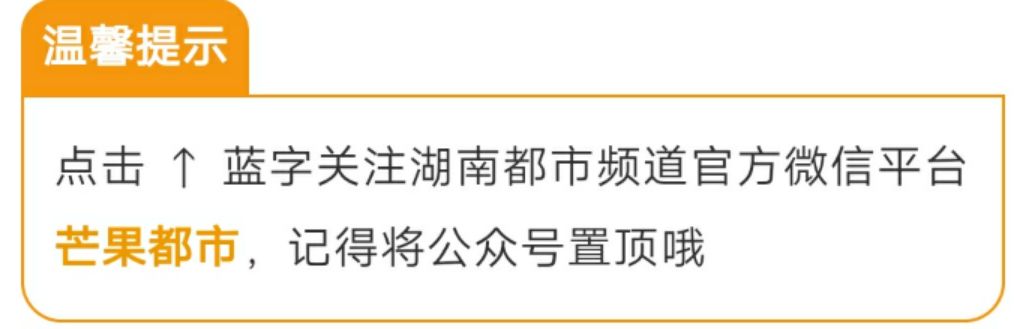 温馨提示

点击 ↑ 蓝字关注湖南都市频道官方微信平台芒果都市，记得将公众号置顶哦